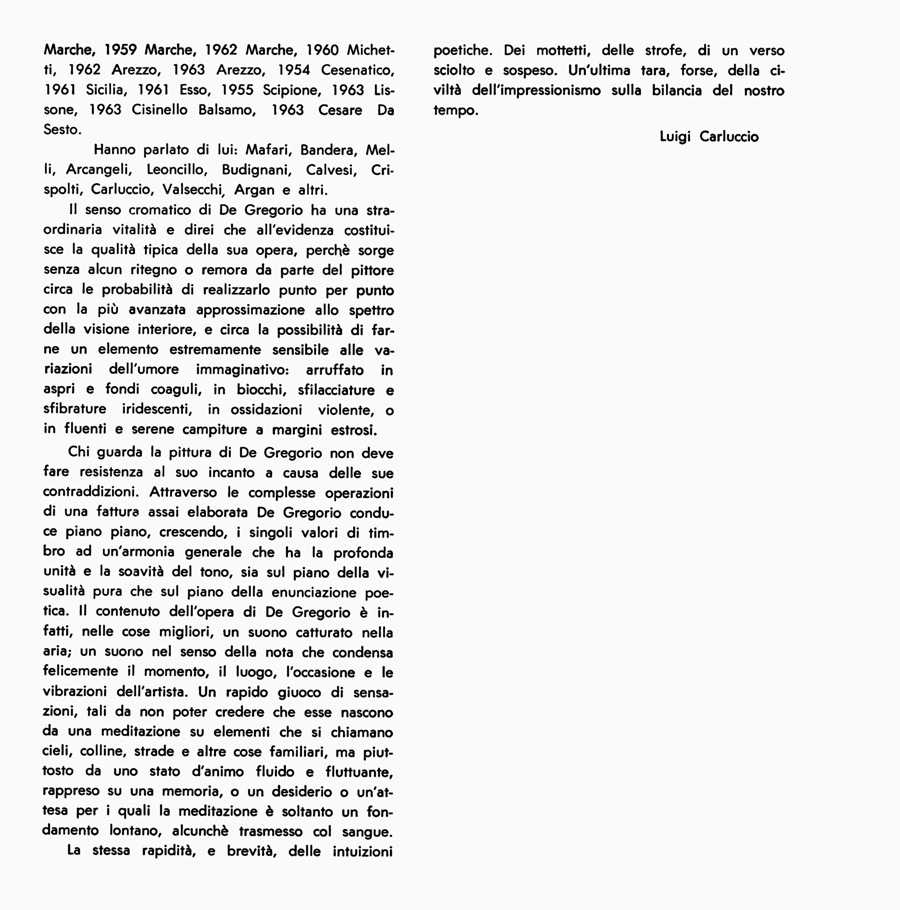 Marche, 1959 Marche, 1962 Marche, 1960 Michetti, 1962 Arezzo, 1963 Arezzo, 1954 Cesenatico, 1961 Sicilia, 1961 Esso, 1955 Scipione, 1963 Lissone, 1963 Cisinello Balsamo, 1963 Cesare Da Sesto.

Hanno parlato di lui: Mafari, Bandera, Melli, Arcangeli, Leoncillo, Budignani, Calvesi, Crispolti, Carluccio, Valsecchi, Argan e altri.

Il senso cromatico di De Gregorio ha una straordinaria vitalità e direi che all'evidenza costituisce la qualità tipica della sua opera, perchè sorge senza alcun ritegno o remora da parte del pittore circa le probabilità di realizzarlo punto per punto con la più avanzata approssimazione allo spettro della visione interiore, e circa la possibilità di farne un elemento estremamente sensibile alle variazioni dell'umore immaginativo: arruffato in aspri e fondi coaguli, in biocchi, sfilacciature e sfibrature iridescenti, in ossidazioni violente, o in fluenti e serene campiture a margini estrosi.

Chi guarda la pittura di De Gregorio non deve fare resistenza al suo incanto a causa delle sue contraddizioni. Attraverso le complesse operazioni di una fattura assai elaborata De Gregorio conduce piano piano, crescendo, i singoli valori di timbro ad un'armonia generale che ha la profonda unità e la soavità del tono, sia sul piano della visualità pura che sul piano della enunciazione poetica. Il contenuto dell'opera di De Gregorio è infatti, nelle cose migliori, un suono catturato nella aria; un suono nel senso della nota che condensa felicemente il momento, il luogo, l'occasione e le vibrazioni dell'artista. Un rapido giuoco di sensazioni, tali da non poter credere che esse nascono da una meditazione su elementi che si chiamano cieli, colline, strade e altre cose familiari, ma piuttosto da uno stato d'animo fluido e fluttuante, rappreso su una memoria, o un desiderio o un'attesa per i quali la meditazione è soltanto un fondamento lontano, alcunchè trasmesso col sangue.

La stessa rapidità, e brevità, delle intuizioni poetiche. Dei mottetti, delle strofe, di un verso sciolto e sospeso. Un'ultima tara, forse, della civiltà dell'impressionismo sulla bilancia del nostro tempo.

Luigi Carluccio